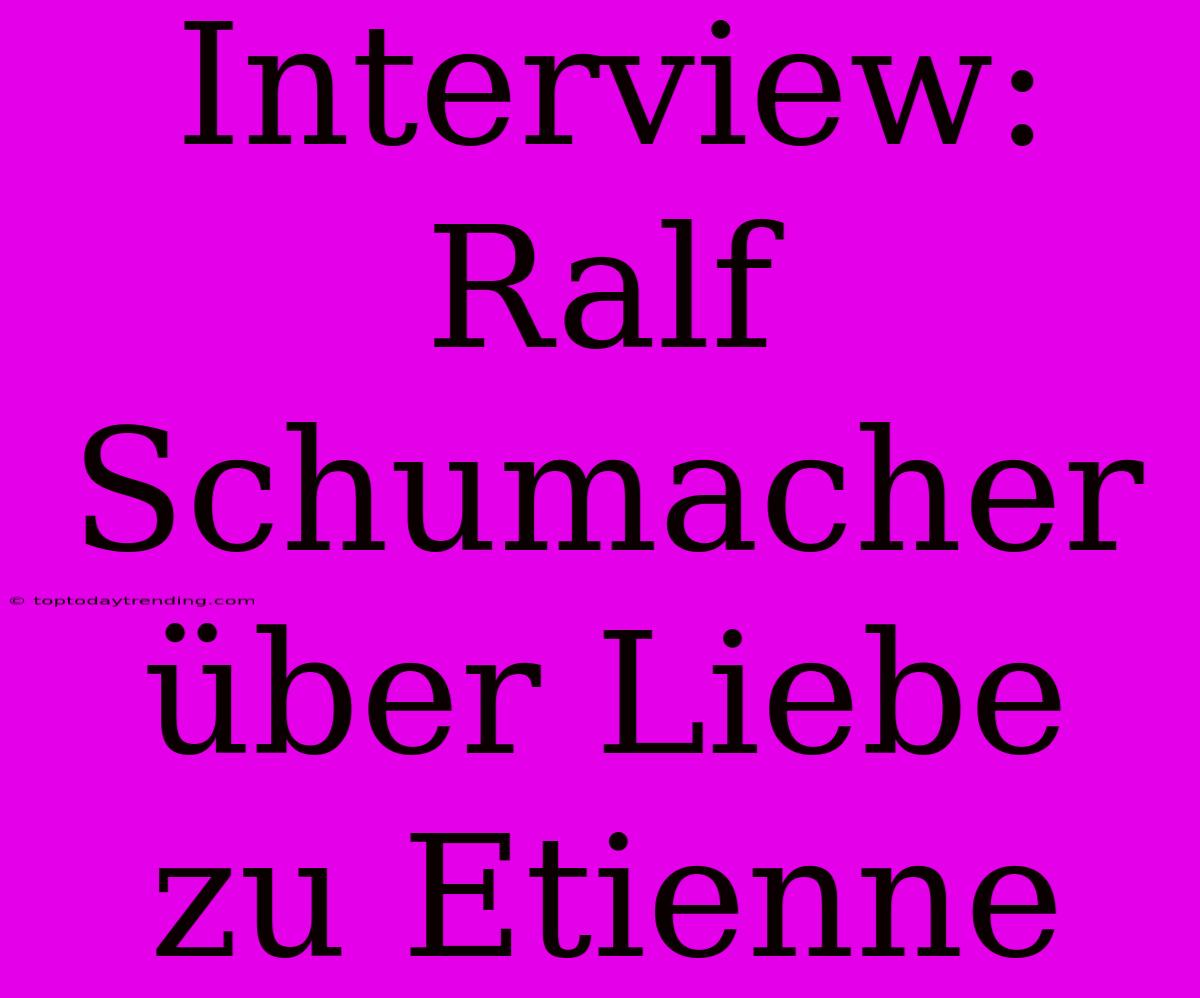 Interview: Ralf Schumacher über Liebe zu Etienne

© toptodaytrending.com